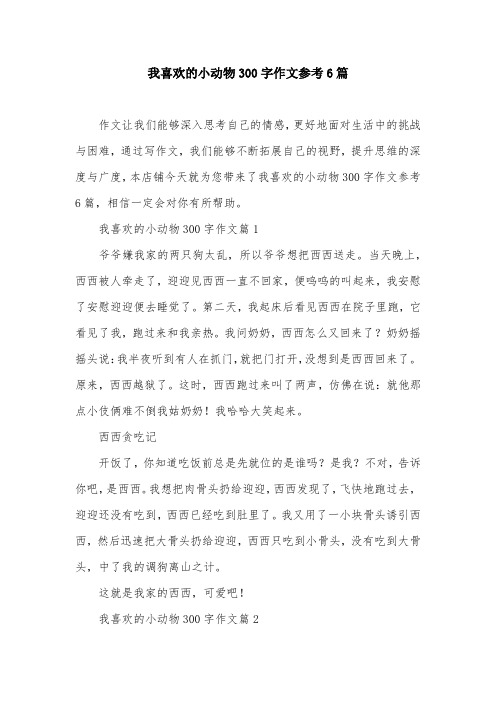 我喜欢的小动物300字作文参考6篇

作文让我们能够深入思考自己的情感，更好地面对生活中的挑战与困难，通过写作文，我们能够不断拓展自己的视野，提升思维的深度与广度，本店铺今天就为您带来了我喜欢的小动物300字作文参考6篇，相信一定会对你有所帮助。

我喜欢的小动物300字作文篇1

爷爷嫌我家的两只狗太乱，所以爷爷想把西西送走。当天晚上，西西被人牵走了，迎迎见西西一直不回家，便呜呜的叫起来，我安慰了安慰迎迎便去睡觉了。第二天，我起床后看见西西在院子里跑，它看见了我，跑过来和我亲热。我问奶奶，西西怎么又回来了？奶奶摇摇头说：我半夜听到有人在抓门，就把门打开，没想到是西西回来了。原来，西西越狱了。这时，西西跑过来叫了两声，仿佛在说：就他那点小伎俩难不倒我姑奶奶！我哈哈大笑起来。

西西贪吃记

开饭了，你知道吃饭前总是先就位的是谁吗？是我？不对，告诉你吧，是西西。我想把肉骨头扔给迎迎，西西发现了，飞快地跑过去，迎迎还没有吃到，西西已经吃到肚里了。我又用了一小块骨头诱引西西，然后迅速把大骨头扔给迎迎，西西只吃到小骨头，没有吃到大骨头，中了我的调狗离山之计。

这就是我家的西西，可爱吧！

我喜欢的小动物300字作文篇2